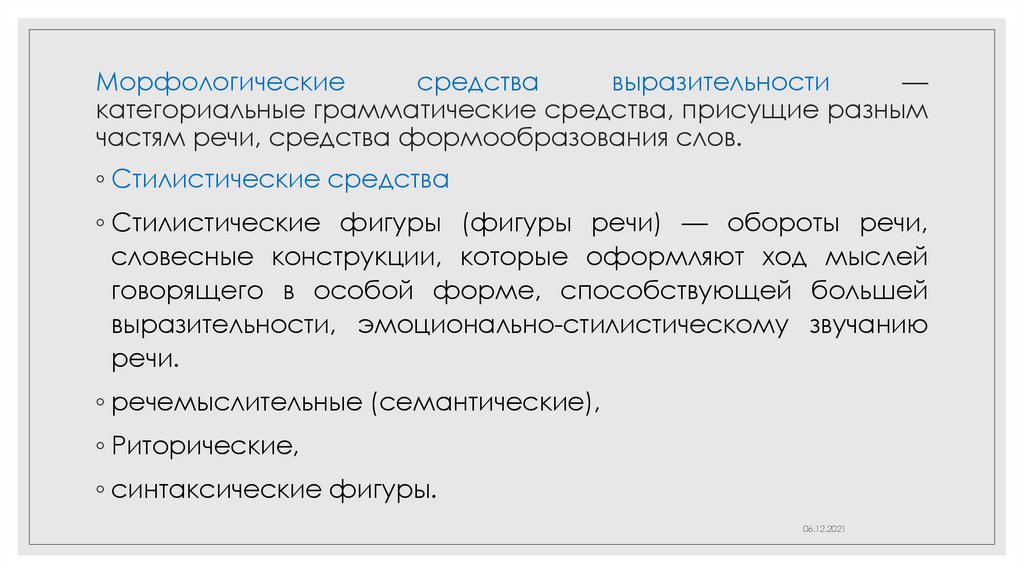 Морфологические средства выразительности — категориальные грамматические средства, присущие разным частям речи, средства формообразования слов.

◦ Стилистические средства

◦ Стилистические фигуры (фигуры речи) — обороты речи, словесные конструкции, которые оформляют ход мыслей говорящего в особой форме, способствующей большей выразительности, эмоционально-стилистическому звучанию речи.

◦ речемыслительные (семантические),

◦ Риторические,

◦ синтаксические фигуры.

06.12.2021